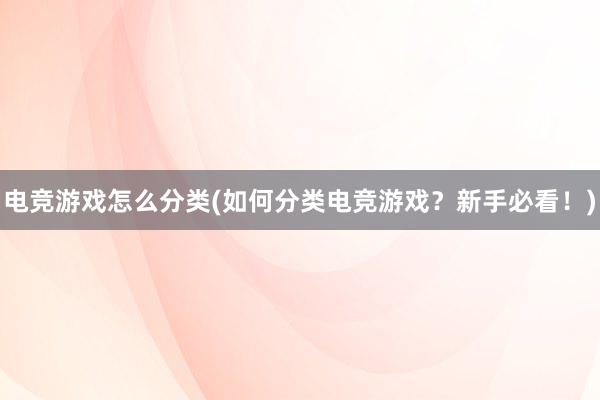 电竞游戏怎么分类(如何分类电竞游戏？新手必看！)